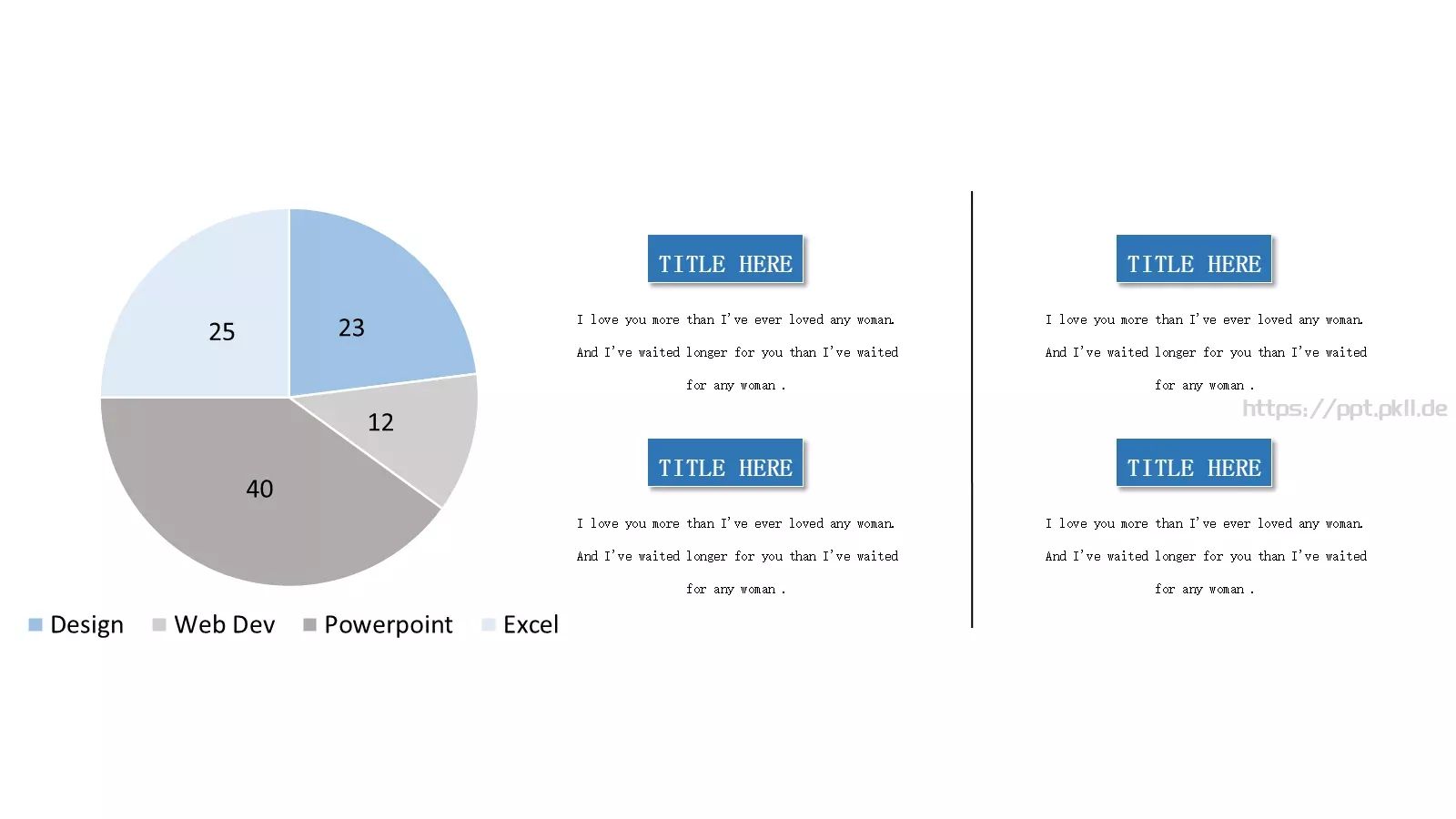 25

23

12

40

Design Web Dev Powerpoint Excel

TITLE HERE

I love you more than I've ever loved any woman. And I've waited longer for you than I've waited for any woman .

TITLE HERE

I love you more than I've ever loved any woman. And I've waited longer for you than I've waited for any woman .

TITLE HERE

I love you more than I've ever loved any woman. And I've waited longer for you than I've waited for any woman .

https://ppt.pkll.de

TITLE HERE

I love you more than I've ever loved any woman. And I've waited longer for you than I've waited for any woman .